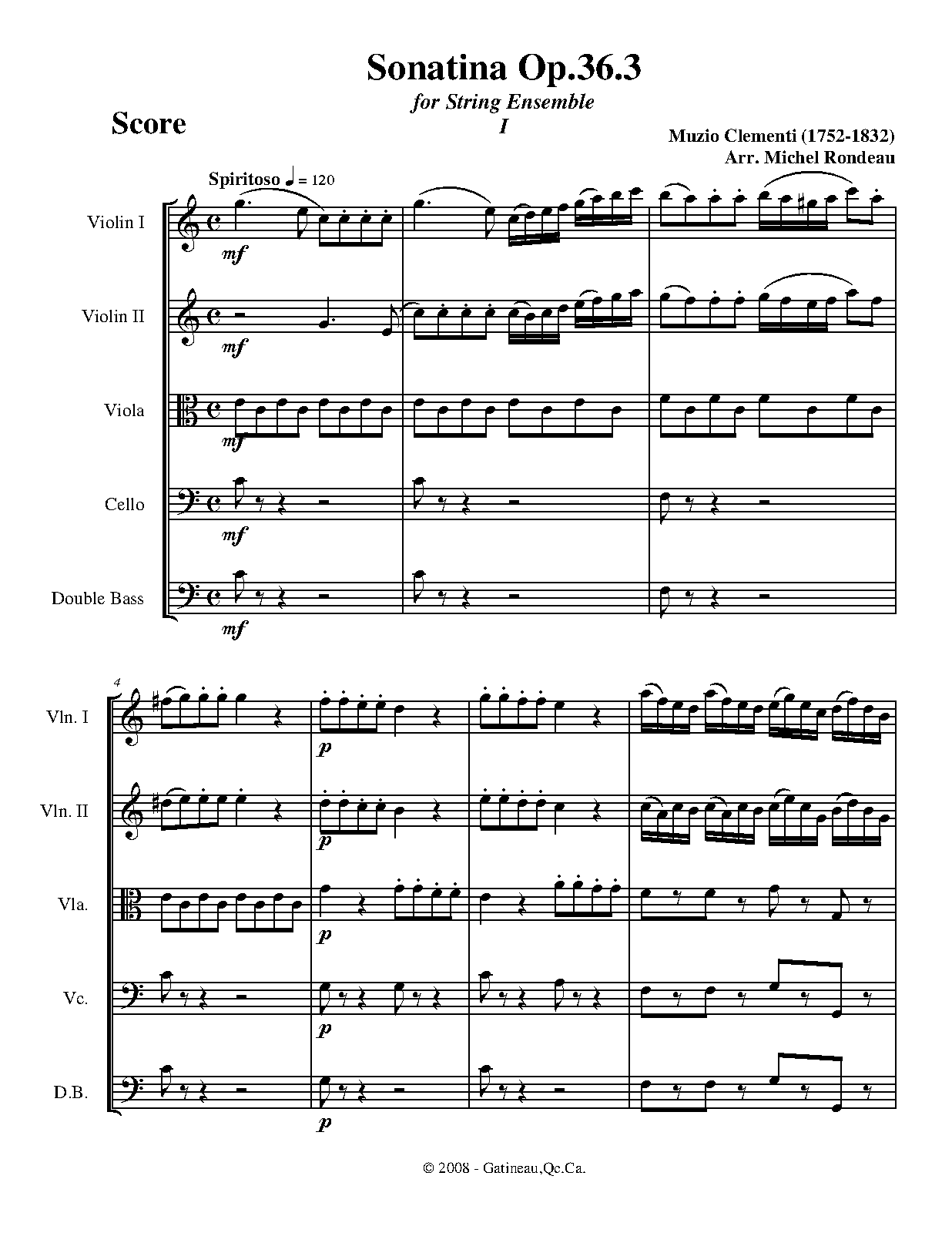 Sonatina Op.36.3

for String Ensemble

I

Score

Muzio Clementi (1752-1832)
Arr. Michel Rondeau

Spiritoso ♩ = 120

Violin I

mf

Violin II

mf

Viola

mf

Cello

mf

Double Bass

mf

4

Vln. I

p

Vln. II

p

Vla.

p

Vc.

p

D.B.

p

© 2008 - Gatineau,Qc.Ca.